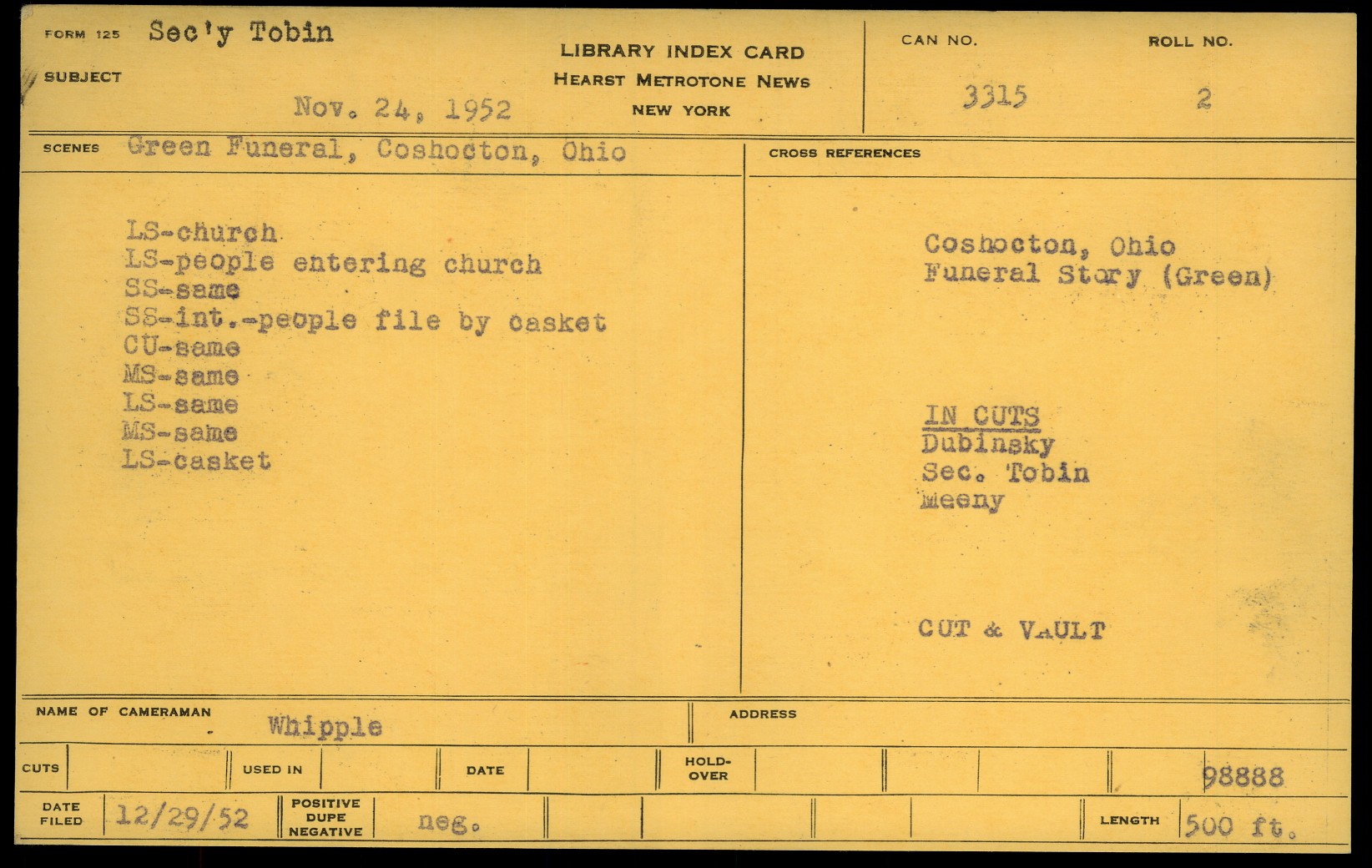 FORM 125 Sec'y Tobin

SUBJECT

Nov. 24, 1952

LIBRARY INDEX CARD
HEARST METROTONE NEWS
NEW YORK

CAN NO.
3315

ROLL NO.
2

SCENES Green Funeral, Coshocton, Ohio

LS-church
LS-people entering church
SS-same
SS-int.-people file by casket
CU-same
MS-same
LS-same
MS-same
LS-casket

CROSS REFERENCES

Coshocton, Ohio
Funeral Story (Green)

IN CUTS
Dubinsky
Sec. Tobin
Meeny

CUT & VAULT

NAME OF CAMERAMAN Whipple

ADDRESS

CUTS

USED IN

DATE

HOLD-OVER

98888

DATE FILED 12/29/52

POSITIVE DUPE NEGATIVE neg.

LENGTH 500 ft.